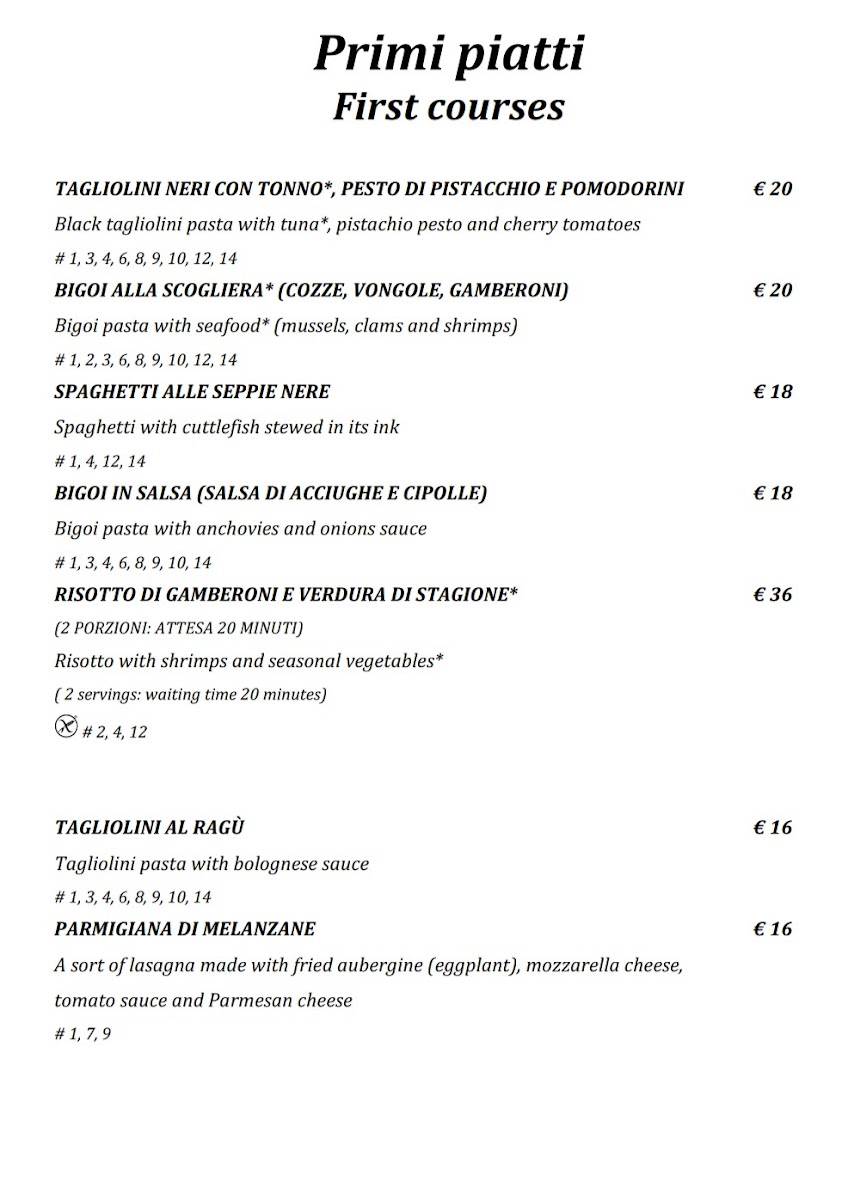 Primi piatti
First courses

TAGLIOLINI NERI CON TONNO*, PESTO DI PISTACCHIO E POMODORINI € 20
Black tagliolini pasta with tuna*, pistachio pesto and cherry tomatoes
# 1, 3, 4, 6, 8, 9, 10, 12, 14

BIGOI ALLA SCOGLIERA* (COZZE, VONGOLE, GAMBERONI) € 20
Bigoi pasta with seafood* (mussels, clams and shrimps)
# 1, 2, 3, 6, 8, 9, 10, 12, 14

SPAGHETTI ALLE SEPPIE NERE € 18
Spaghetti with cuttlefish stewed in its ink
# 1, 4, 12, 14

BIGOI IN SALSA (SALSA DI ACCIUGHE E CIPOLLE) € 18
Bigoi pasta with anchovies and onions sauce
# 1, 3, 4, 6, 8, 9, 10, 14

RISOTTO DI GAMBERONI E VERDURA DI STAGIONE* € 36
(2 PORZIONI: ATTESA 20 MINUTI)
Risotto with shrimps and seasonal vegetables*
( 2 servings: waiting time 20 minutes)
# 2, 4, 12

TAGLIOLINI AL RAGÙ € 16
Tagliolini pasta with bolognese sauce
# 1, 3, 4, 6, 8, 9, 10, 14

PARMIGIANA DI MELANZANE € 16
A sort of lasagna made with fried aubergine (eggplant), mozzarella cheese, tomato sauce and Parmesan cheese
# 1, 7, 9